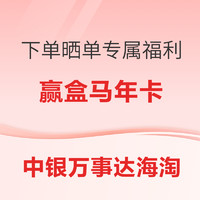 下单晒单专属福利

赢盒马年卡

中银万事达海淘